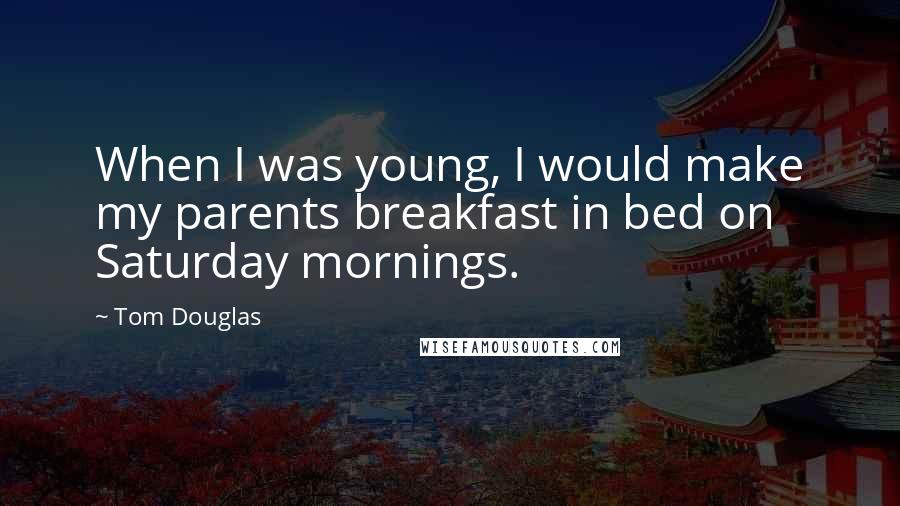 When I was young, I would make my parents breakfast in bed on Saturday mornings.

~ Tom Douglas

WISEFAMOUSQUOTES.COM